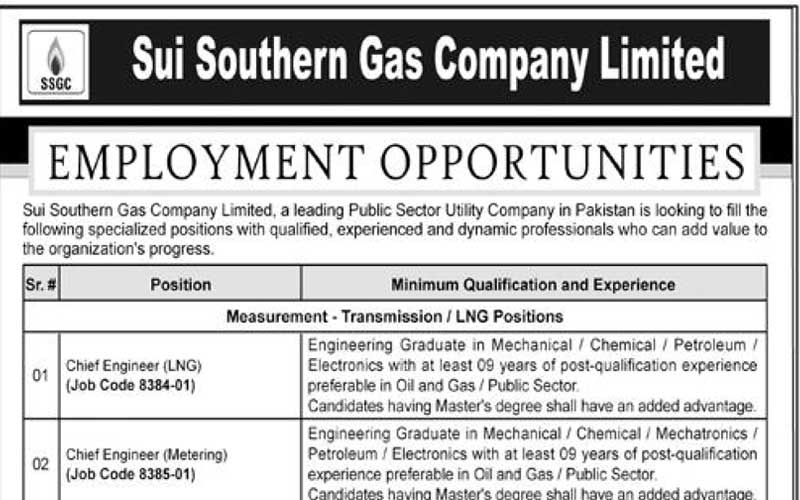 SSGC

Sui Southern Gas Company Limited

EMPLOYMENT OPPORTUNITIES

Sui Southern Gas Company Limited, a leading Public Sector Utility Company in Pakistan is looking to fill the following specialized positions with qualified, experienced and dynamic professionals who can add value to the organization's progress.

| Sr. # | Position | Minimum Qualification and Experience |
|---|---|---|
| Measurement - Transmission / LNG Positions | | |
| 01 | Chief Engineer (LNG) (Job Code 8384-01) | Engineering Graduate in Mechanical / Chemical / Petroleum / Electronics with at least 09 years of post-qualification experience preferable in Oil and Gas / Public Sector. Candidates having Master's degree shall have an added advantage. |
| 02 | Chief Engineer (Metering) (Job Code 8385-01) | Engineering Graduate in Mechanical / Chemical / Mechatronics / Petroleum / Electronics with at least 09 years of post-qualification experience preferable in Oil and Gas / Public Sector. Candidates having Master's degree shall have an added advantage. |